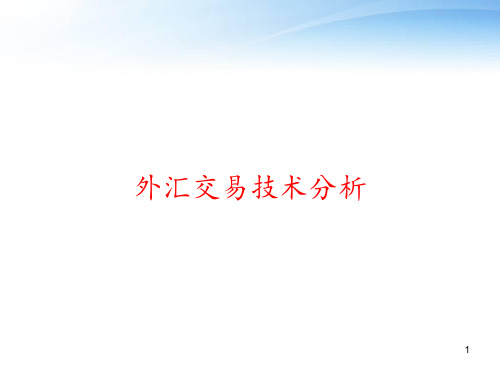 外汇交易技术分析

1